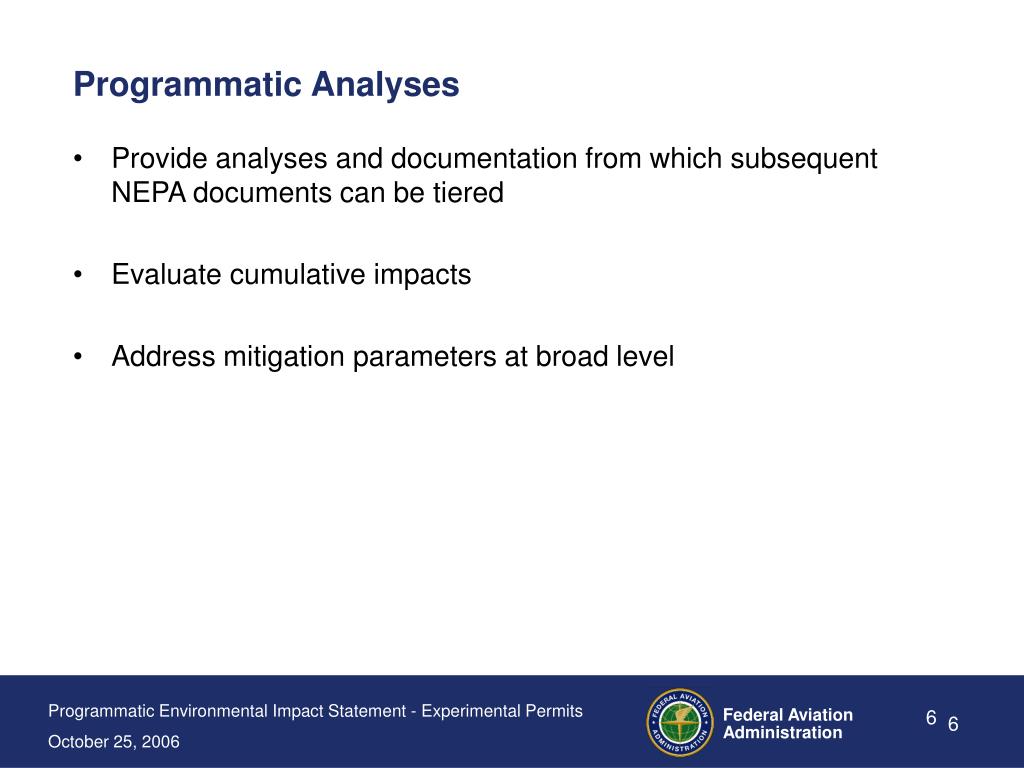 Programmatic Analyses

• Provide analyses and documentation from which subsequent NEPA documents can be tiered

• Evaluate cumulative impacts

• Address mitigation parameters at broad level

Programmatic Environmental Impact Statement - Experimental Permits

October 25, 2006

FEDERAL AVIATION ADMINISTRATION

Federal Aviation Administration

6 6